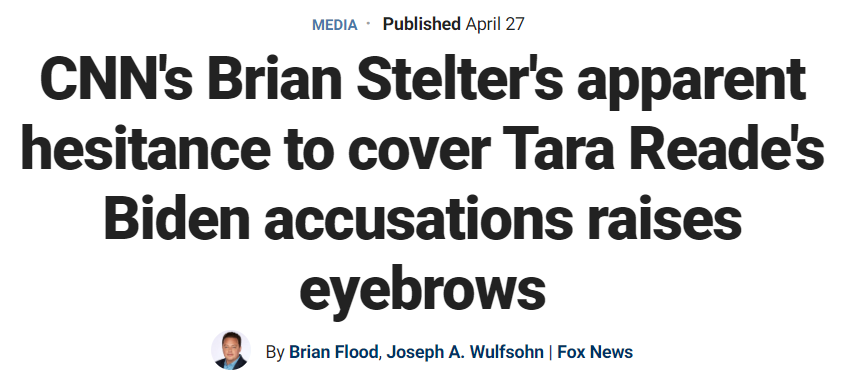 MEDIA · Published April 27

CNN's Brian Stelter's apparent hesitance to cover Tara Reade's Biden accusations raises eyebrows

By Brian Flood, Joseph A. Wulfsohn | Fox News